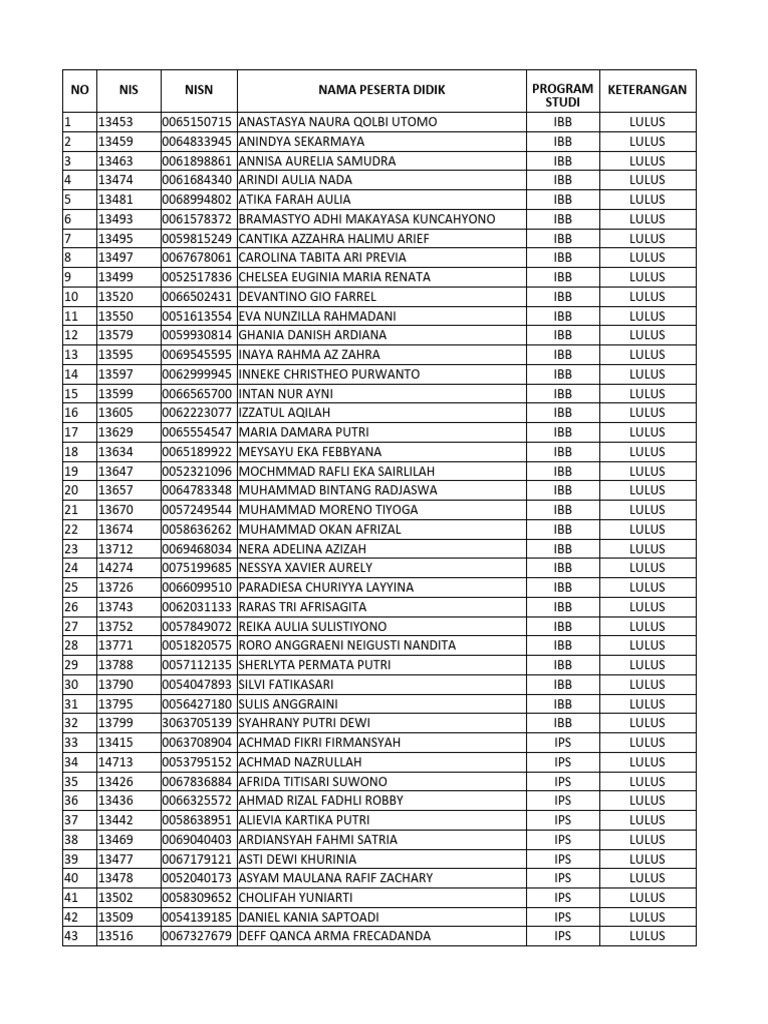 | NO | NIS | NISN | NAMA PESERTA DIDIK | PROGRAM STUDI | KETERANGAN |
|---|---|---|---|---|---|
| 1 | 13453 | 0065150715 | ANASTASYA NAURA QOLBI UTOMO | IBB | LULUS |
| 2 | 13459 | 0064833945 | ANINDYA SEKARMAYA | IBB | LULUS |
| 3 | 13463 | 0061898861 | ANNISA AURELIA SAMUDRA | IBB | LULUS |
| 4 | 13474 | 0061684340 | ARINDI AULIA NADA | IBB | LULUS |
| 5 | 13481 | 0068994802 | ATIKA FARAH AULIA | IBB | LULUS |
| 6 | 13493 | 0061578372 | BRAMASTYO ADHI MAKAYASA KUNCAHYONO | IBB | LULUS |
| 7 | 13495 | 0059815249 | CANTIKA AZZAHRA HALIMU ARIEF | IBB | LULUS |
| 8 | 13497 | 0067678061 | CAROLINA TABITA ARI PREVIA | IBB | LULUS |
| 9 | 13499 | 0052517836 | CHELSEA EUGINIA MARIA RENATA | IBB | LULUS |
| 10 | 13520 | 0066502431 | DEVANTINO GIO FARREL | IBB | LULUS |
| 11 | 13550 | 0051613554 | EVA NUNZILLA RAHMADANI | IBB | LULUS |
| 12 | 13579 | 0059930814 | GHANIA DANISH ARDIANA | IBB | LULUS |
| 13 | 13595 | 0069545595 | INAYA RAHMA AZ ZAHRA | IBB | LULUS |
| 14 | 13597 | 0062999945 | INNEKE CHRISTHEO PURWANTO | IBB | LULUS |
| 15 | 13599 | 0066565700 | INTAN NUR AYNI | IBB | LULUS |
| 16 | 13605 | 0062223077 | IZZATUL AQILAH | IBB | LULUS |
| 17 | 13629 | 0065554547 | MARIA DAMARA PUTRI | IBB | LULUS |
| 18 | 13634 | 0065189922 | MEYSAYU EKA FEBBYANA | IBB | LULUS |
| 19 | 13647 | 0052321096 | MOCHMMAD RAFLI EKA SAIRLILAH | IBB | LULUS |
| 20 | 13657 | 0064783348 | MUHAMMAD BINTANG RADJASWA | IBB | LULUS |
| 21 | 13670 | 0057249544 | MUHAMMAD MORENO TIYOGA | IBB | LULUS |
| 22 | 13674 | 0058636262 | MUHAMMAD OKAN AFRIZAL | IBB | LULUS |
| 23 | 13712 | 0069468034 | NERA ADELINA AZIZAH | IBB | LULUS |
| 24 | 14274 | 0075199685 | NESSYA XAVIER AURELY | IBB | LULUS |
| 25 | 13726 | 0066099510 | PARADIESA CHURIYYA LAYYINA | IBB | LULUS |
| 26 | 13743 | 0062031133 | RARAS TRI AFRISAGITA | IBB | LULUS |
| 27 | 13752 | 0057849072 | REIKA AULIA SULISTIYONO | IBB | LULUS |
| 28 | 13771 | 0051820575 | RORO ANGGRAENI NEIGUSTI NANDITA | IBB | LULUS |
| 29 | 13788 | 0057112135 | SHERLYTA PERMATA PUTRI | IBB | LULUS |
| 30 | 13790 | 0054047893 | SILVI FATIKASARI | IBB | LULUS |
| 31 | 13795 | 0056427180 | SULIS ANGGRAINI | IBB | LULUS |
| 32 | 13799 | 3063705139 | SYAHRANY PUTRI DEWI | IBB | LULUS |
| 33 | 13415 | 0063708904 | ACHMAD FIKRI FIRMANSYAH | IPS | LULUS |
| 34 | 14713 | 0053795152 | ACHMAD NAZRULLAH | IPS | LULUS |
| 35 | 13426 | 0067836884 | AFRIDA TITISARI SUWONO | IPS | LULUS |
| 36 | 13436 | 0066325572 | AHMAD RIZAL FADHLI ROBBY | IPS | LULUS |
| 37 | 13442 | 0058638951 | ALIEVIA KARTIKA PUTRI | IPS | LULUS |
| 38 | 13469 | 0069040403 | ARDIANSYAH FAHMI SATRIA | IPS | LULUS |
| 39 | 13477 | 0067179121 | ASTI DEWI KHURINIA | IPS | LULUS |
| 40 | 13478 | 0052040173 | ASYAM MAULANA RAFIF ZACHARY | IPS | LULUS |
| 41 | 13502 | 0058309652 | CHOLIFAH YUNIARTI | IPS | LULUS |
| 42 | 13509 | 0054139185 | DANIEL KANIA SAPTOADI | IPS | LULUS |
| 43 | 13516 | 0067327679 | DEFF QANCA ARMA FRECADANDA | IPS | LULUS |